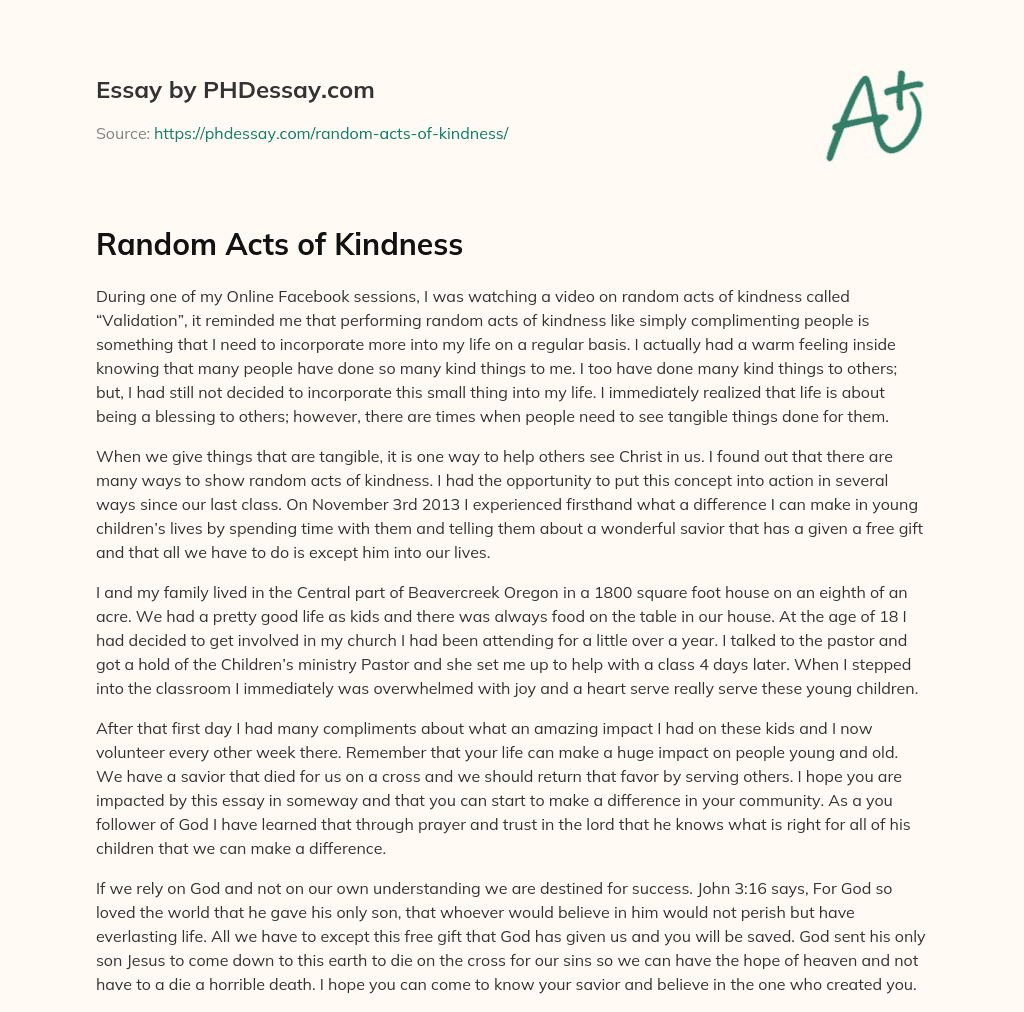 Essay by PHDessay.com

Source: https://phdessay.com/random-acts-of-kindness/

A+

Random Acts of Kindness

During one of my Online Facebook sessions, I was watching a video on random acts of kindness called “Validation”, it reminded me that performing random acts of kindness like simply complimenting people is something that I need to incorporate more into my life on a regular basis. I actually had a warm feeling inside knowing that many people have done so many kind things to me. I too have done many kind things to others; but, I had still not decided to incorporate this small thing into my life. I immediately realized that life is about being a blessing to others; however, there are times when people need to see tangible things done for them.

When we give things that are tangible, it is one way to help others see Christ in us. I found out that there are many ways to show random acts of kindness. I had the opportunity to put this concept into action in several ways since our last class. On November 3rd 2013 I experienced firsthand what a difference I can make in young children’s lives by spending time with them and telling them about a wonderful savior that has a given a free gift and that all we have to do is except him into our lives.

I and my family lived in the Central part of Beavercreek Oregon in a 1800 square foot house on an eighth of an acre. We had a pretty good life as kids and there was always food on the table in our house. At the age of 18 I had decided to get involved in my church I had been attending for a little over a year. I talked to the pastor and got a hold of the Children’s ministry Pastor and she set me up to help with a class 4 days later. When I stepped into the classroom I immediately was overwhelmed with joy and a heart serve really serve these young children.

After that first day I had many compliments about what an amazing impact I had on these kids and I now volunteer every other week there. Remember that your life can make a huge impact on people young and old. We have a savior that died for us on a cross and we should return that favor by serving others. I hope you are impacted by this essay in someway and that you can start to make a difference in your community. As a you follower of God I have learned that through prayer and trust in the lord that he knows what is right for all of his children that we can make a difference.

If we rely on God and not on our own understanding we are destined for success. John 3:16 says, For God so loved the world that he gave his only son, that whoever would believe in him would not perish but have everlasting life. All we have to except this free gift that God has given us and you will be saved. God sent his only son Jesus to come down to this earth to die on the cross for our sins so we can have the hope of heaven and not have to a die a horrible death. I hope you can come to know your savior and believe in the one who created you.